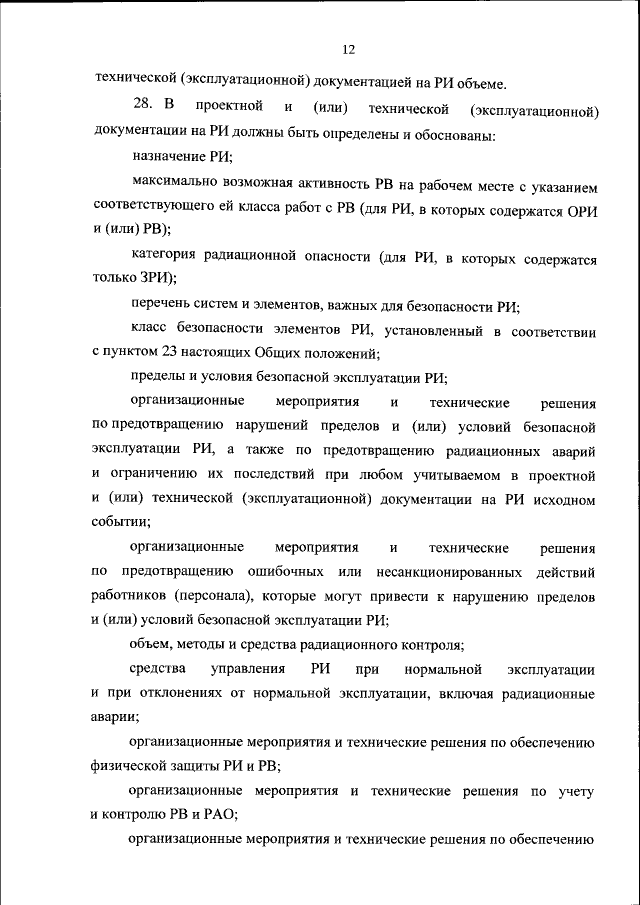 12

технической (эксплуатационной) документацией на РИ объеме.

28. В проектной и (или) технической (эксплуатационной) документации на РИ должны быть определены и обоснованы:

назначение РИ;

максимально возможная активность РВ на рабочем месте с указанием соответствующего ей класса работ с РВ (для РИ, в которых содержатся ОРИ и (или) РВ);

категория радиационной опасности (для РИ, в которых содержатся только ЗРИ);

перечень систем и элементов, важных для безопасности РИ;

класс безопасности элементов РИ, установленный в соответствии с пунктом 23 настоящих Общих положений;

пределы и условия безопасной эксплуатации РИ;

организационные мероприятия и технические решения по предотвращению нарушений пределов и (или) условий безопасной эксплуатации РИ, а также по предотвращению радиационных аварий и ограничению их последствий при любом учитываемом в проектной и (или) технической (эксплуатационной) документации на РИ исходном событии;

организационные мероприятия и технические решения по предотвращению ошибочных или несанкционированных действий работников (персонала), которые могут привести к нарушению пределов и (или) условий безопасной эксплуатации РИ;

объем, методы и средства радиационного контроля;

средства управления РИ при нормальной эксплуатации и при отклонениях от нормальной эксплуатации, включая радиационные аварии;

организационные мероприятия и технические решения по обеспечению физической защиты РИ и РВ;

организационные мероприятия и технические решения по учету и контролю РВ и РАО;

организационные мероприятия и технические решения по обеспечению